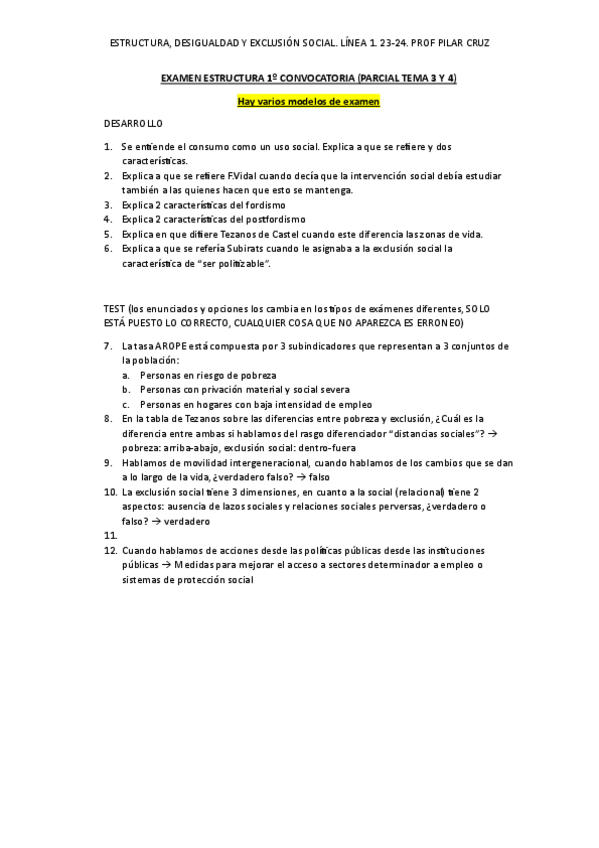 ESTRUCTURA, DESIGUALDAD Y EXCLUSIÓN SOCIAL. LÍNEA 1. 23-24. PROF PILAR CRUZ

EXAMEN ESTRUCTURA 1º CONVOCATORIA (PARCIAL TEMA 3 Y 4)

Hay varios modelos de examen

DESARROLLO

1. Se entiende el consumo como un uso social. Explica a que se refiere y dos características.
2. Explica a que se refiere F.Vidal cuando decía que la intervención social debía estudiar también a las quienes hacen que esto se mantenga.
3. Explica 2 características del fordismo
4. Explica 2 características del postfordismo
5. Explica en que difiere Tezanos de Castel cuando este diferencia las zonas de vida.
6. Explica a que se refería Subirats cuando le asignaba a la exclusión social la característica de "ser politizable".

TEST (los enunciados y opciones los cambia en los tipos de exámenes diferentes, SOLO ESTÁ PUESTO LO CORRECTO, CUALQUIER COSA QUE NO APAREZCA ES ERRONEO)

7. La tasa AROPE está compuesta por 3 subindicadores que representan a 3 conjuntos de la población:
 a. Personas en riesgo de pobreza
 b. Personas con privación material y social severa
 c. Personas en hogares con baja intensidad de empleo
8. En la tabla de Tezanos sobre las diferencias entre pobreza y exclusión, ¿Cuál es la diferencia entre ambas si hablamos del rasgo diferenciador "distancias sociales"? → pobreza: arriba-abajo, exclusión social: dentro-fuera
9. Hablamos de movilidad intergeneracional, cuando hablamos de los cambios que se dan a lo largo de la vida, ¿verdadero falso? → falso
10. La exclusión social tiene 3 dimensiones, en cuanto a la social (relacional) tiene 2 aspectos: ausencia de lazos sociales y relaciones sociales perversas, ¿verdadero o falso? → verdadero
11.
12. Cuando hablamos de acciones desde las políticas públicas desde las instituciones públicas → Medidas para mejorar el acceso a sectores determinador a empleo o sistemas de protección social